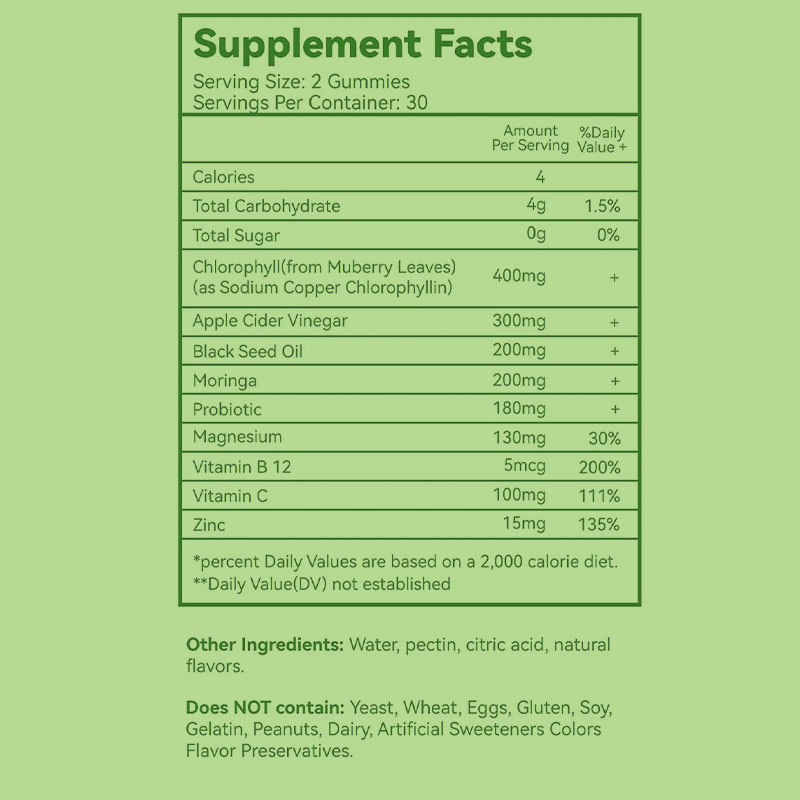 Supplement Facts

Serving Size: 2 Gummies
Servings Per Container: 30

| | Amount Per Serving | %Daily Value + |
|---|---|---|
| Calories | 4 | |
| Total Carbohydrate | 4g | 1.5% |
| Total Sugar | 0g | 0% |
| Chlorophyll(from Muberry Leaves) (as Sodium Copper Chlorophyllin) | 400mg | + |
| Apple Cider Vinegar | 300mg | + |
| Black Seed Oil | 200mg | + |
| Moringa | 200mg | + |
| Probiotic | 180mg | + |
| Magnesium | 130mg | 30% |
| Vitamin B 12 | 5mcg | 200% |
| Vitamin C | 100mg | 111% |
| Zinc | 15mg | 135% |

*percent Daily Values are based on a 2,000 calorie diet.
**Daily Value(DV) not established

Other Ingredients: Water, pectin, citric acid, natural flavors.

Does NOT contain: Yeast, Wheat, Eggs, Gluten, Soy, Gelatin, Peanuts, Dairy, Artificial Sweeteners Colors Flavor Preservatives.